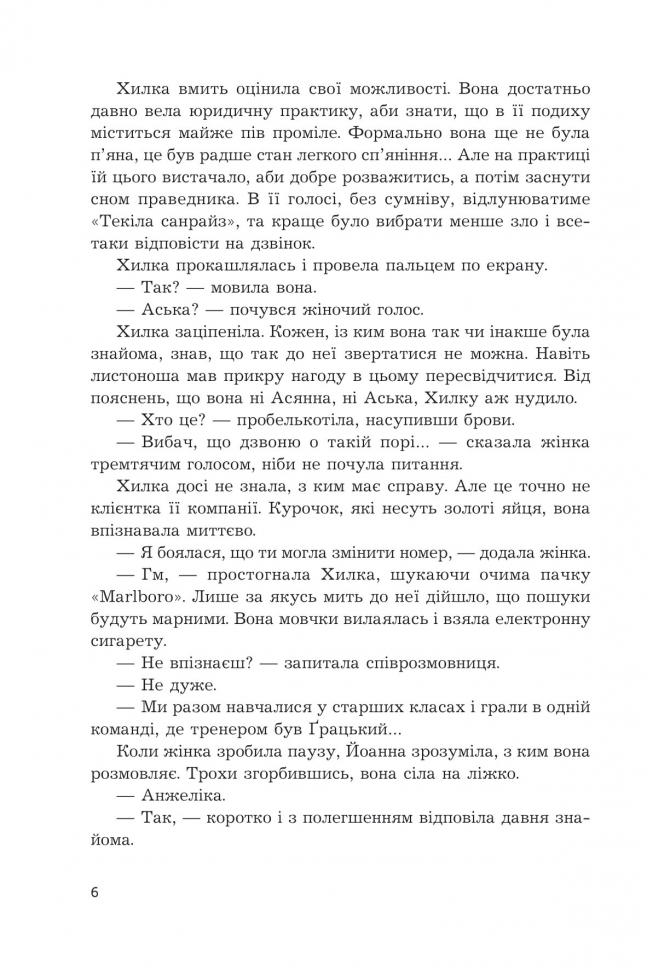 Хилка вмить оцінила свої можливості. Вона достатньо давно вела юридичну практику, аби знати, що в її подиху міститься майже пів проміле. Формально вона ще не була п'яна, це був радше стан легкого сп'яніння... Але на практиці їй цього вистачало, аби добре розважитись, а потім заснути сном праведника. В її голосі, без сумніву, відлунюватиме «Текіла санрайз», та краще було вибрати менше зло і все-таки відповісти на дзвінок.

Хилка прокашлялась і провела пальцем по екрану.

— Так? — мовила вона.

— Аська? — почувся жіночий голос.

Хилка заціпеніла. Кожен, із ким вона так чи інакше була знайома, знав, що так до неї звертатися не можна. Навіть листоноша мав прикру нагоду в цьому пересвідчитися. Від пояснень, що вона ні Асянна, ні Аська, Хилку аж нудило.

— Хто це? — пробелькотіла, насупивши брови.

— Вибач, що дзвоню о такій порі... — сказала жінка тремтячим голосом, ніби не почула питання.

Хилка досі не знала, з ким має справу. Але це точно не клієнтка її компанії. Курочок, які несуть золоті яйця, вона впізнавала миттєво.

— Я боялася, що ти могла змінити номер, — додала жінка.

— Гм, — простогнала Хилка, шукаючи очима пачку «Marlboro». Лише за якусь мить до неї дійшло, що пошуки будуть марними. Вона мовчки вилаялась і взяла електронну сигарету.

— Не впізнаєш? — запитала співрозмовниця.

— Не дуже.

— Ми разом навчалися у старших класах і грали в одній команді, де тренером був Ґрацький...

Коли жінка зробила паузу, Йоанна зрозуміла, з ким вона розмовляє. Трохи згорбившись, вона сіла на ліжко.

— Анжеліка.

— Так, — коротко і з полегшенням відповіла давня знайома.

6